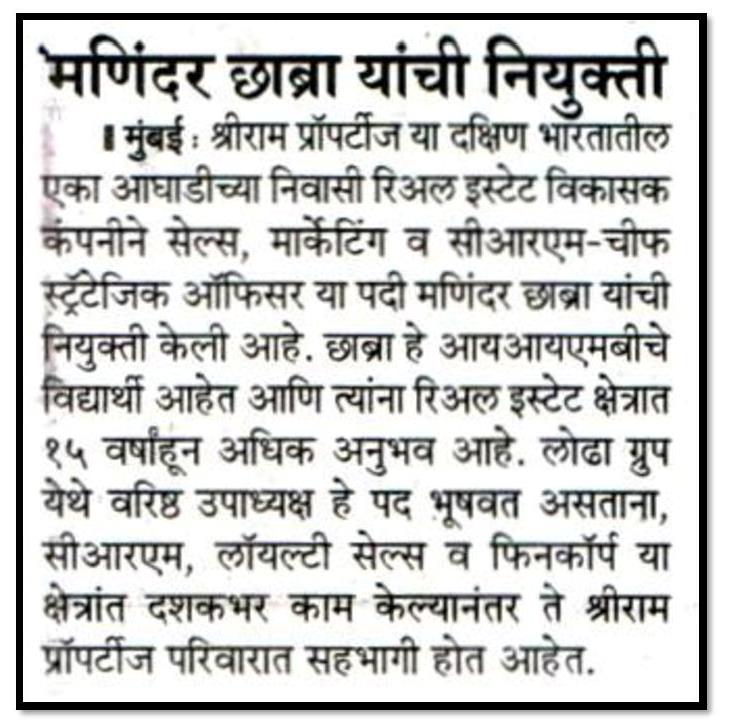 मणिंदर छाब्रा यांची नियुक्ती

मुंबई : श्रीराम प्रॉपर्टीज या दक्षिण भारतातील एका आघाडीच्या निवासी रिअल इस्टेट विकासक कंपनीने सेल्स, मार्केटिंग व सीआरएम-चीफ स्ट्रॅटेजिक ऑफिसर या पदी मणिंदर छाब्रा यांची नियुक्ती केली आहे. छाब्रा हे आयआयएमबीचे विद्यार्थी आहेत आणि त्यांना रिअल इस्टेट क्षेत्रात १५ वर्षांहून अधिक अनुभव आहे. लोढा ग्रुप येथे वरिष्ठ उपाध्यक्ष हे पद भूषवत असताना, सीआरएम, लॉयल्टी सेल्स व फिनकॉर्प या क्षेत्रांत दशकभर काम केल्यानंतर ते श्रीराम प्रॉपर्टीज परिवारात सहभागी होत आहेत.